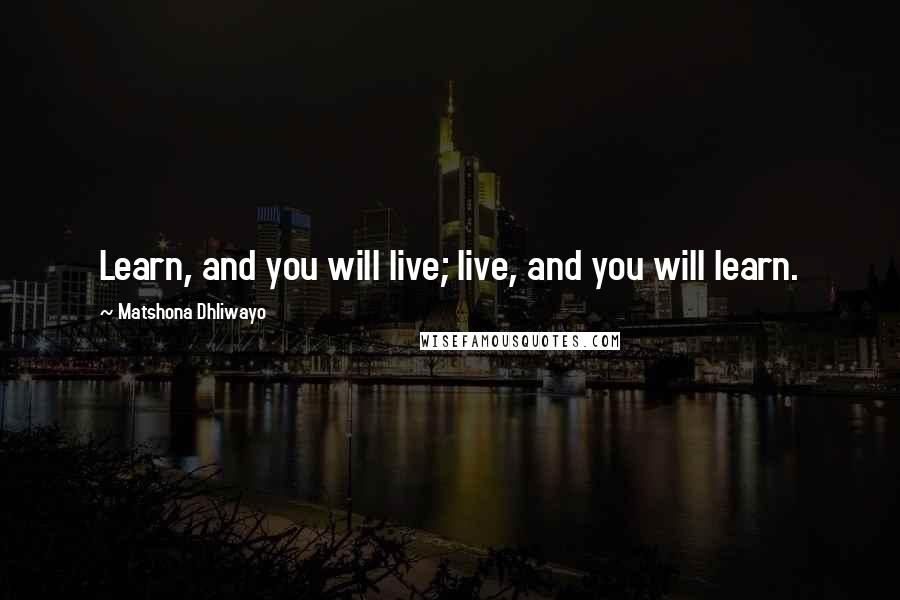 Learn, and you will live; live, and you will learn.

~ Matshona Dhliwayo

WISEFAMOUSQUOTES.COM